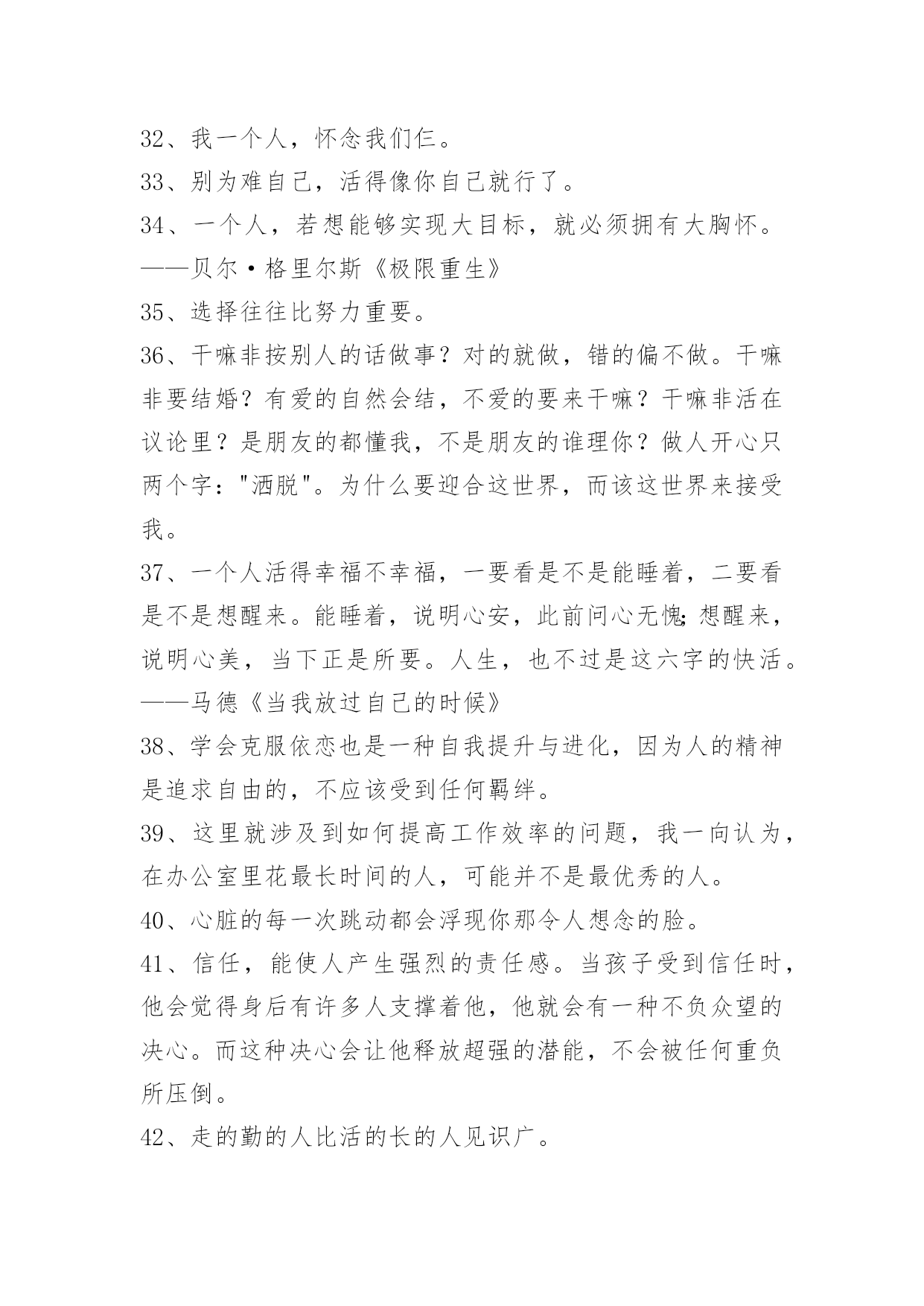 32、我一个人，怀念我们仨。
33、别为难自己，活得像你自己就行了。
34、一个人，若想能够实现大目标，就必须拥有大胸怀。——贝尔·格里尔斯《极限重生》
35、选择往往比努力重要。
36、干嘛非按别人的话做事？对的就做，错的偏不做。干嘛非要结婚？有爱的自然会结，不爱的要来干嘛？干嘛非活在议论里？是朋友的都懂我，不是朋友的谁理你？做人开心只两个字："洒脱"。为什么要迎合这世界，而该这世界来接受我。
37、一个人活得幸福不幸福，一要看是不是能睡着，二要看是不是想醒来。能睡着，说明心安，此前问心无愧;想醒来，说明心美，当下正是所要。人生，也不过是这六字的快活。——马德《当我放过自己的时候》
38、学会克服依恋也是一种自我提升与进化，因为人的精神是追求自由的，不应该受到任何羁绊。
39、这里就涉及到如何提高工作效率的问题，我一向认为，在办公室里花最长时间的人，可能并不是最优秀的人。
40、心脏的每一次跳动都会浮现你那令人想念的脸。
41、信任，能使人产生强烈的责任感。当孩子受到信任时，他会觉得身后有许多人支撑着他，他就会有一种不负众望的决心。而这种决心会让他释放超强的潜能，不会被任何重负所压倒。
42、走的勤的人比活的长的人见识广。